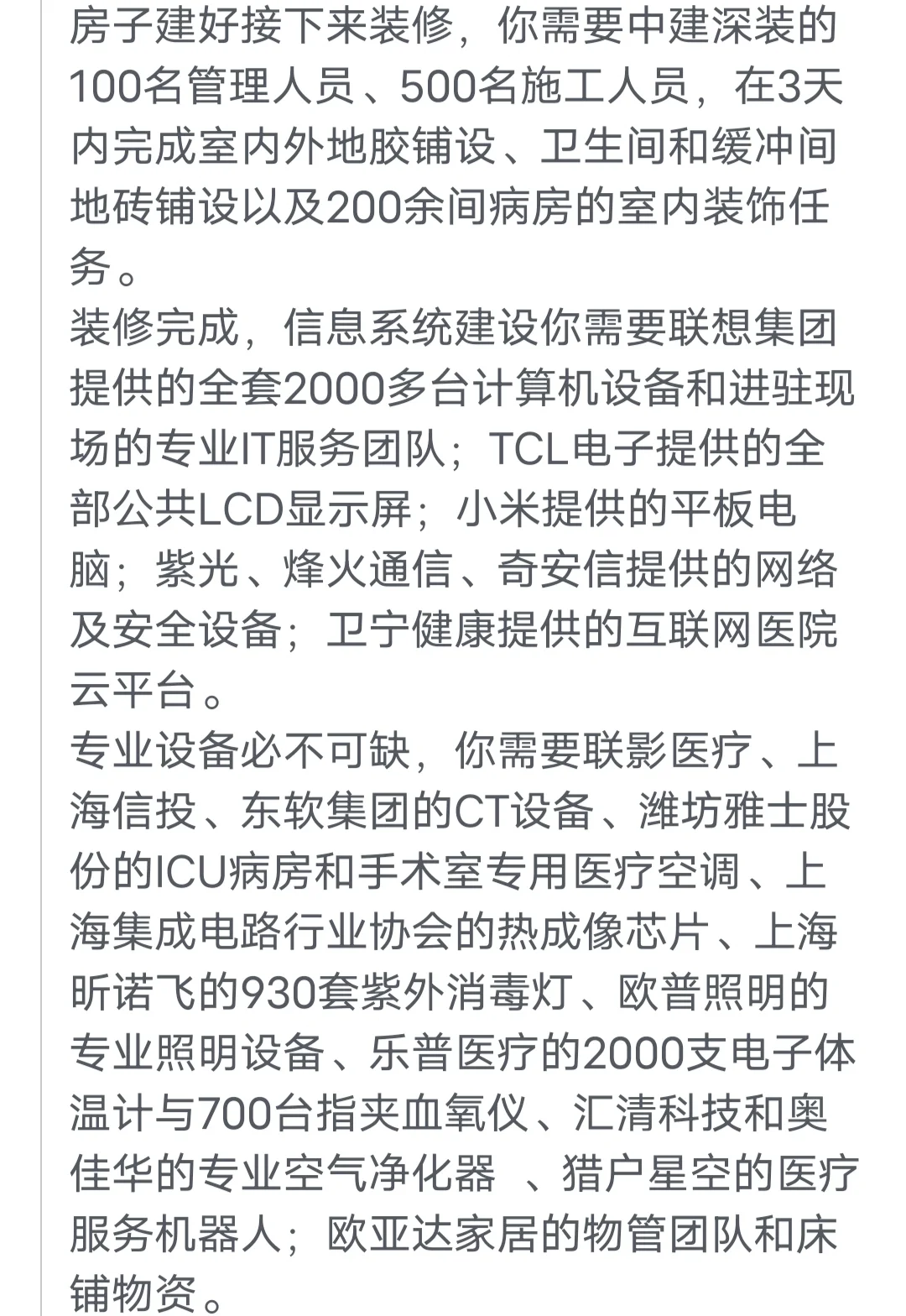 房子建好接下来装修，你需要中建深装的100名管理人员、500名施工人员，在3天内完成室内外地胶铺设、卫生间和缓冲间地砖铺设以及200余间病房的室内装饰任务。
装修完成，信息系统建设你需要联想集团提供的全套2000多台计算机设备和进驻现场的专业IT服务团队；TCL电子提供的全部公共LCD显示屏；小米提供的平板电脑；紫光、烽火通信、奇安信提供的网络及安全设备；卫宁健康提供的互联网医院云平台。
专业设备必不可缺，你需要联影医疗、上海信投、东软集团的CT设备、潍坊雅士股份的ICU病房和手术室专用医疗空调、上海集成电路行业协会的热成像芯片、上海昕诺飞的930套紫外消毒灯、欧普照明的专业照明设备、乐普医疗的2000支电子体温计与700台指夹血氧仪、汇清科技和奥佳华的专业空气净化器 、猎户星空的医疗服务机器人；欧亚达家居的物管团队和床铺物资。